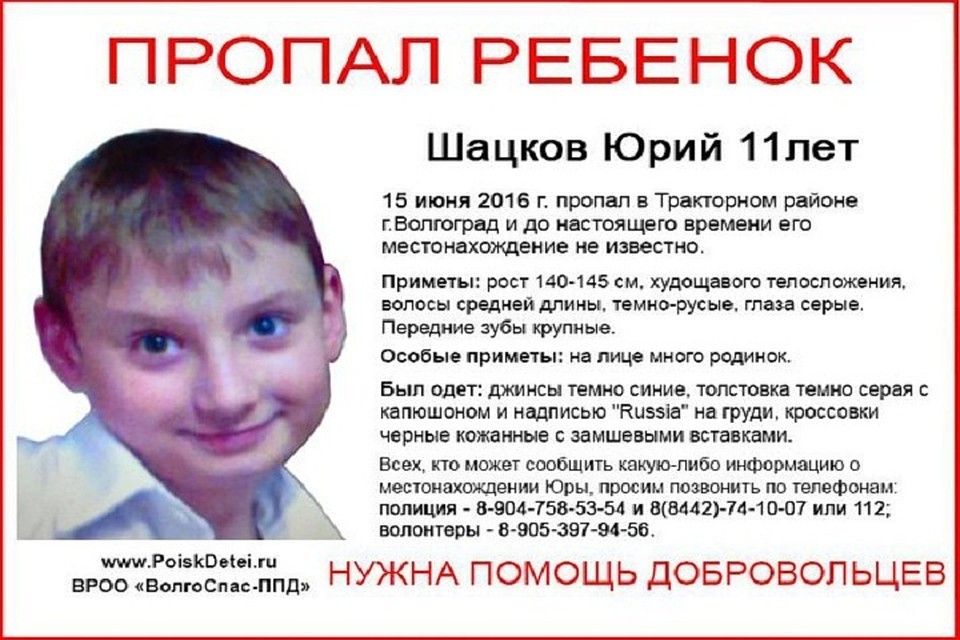 ПРОПАЛ РЕБЕНОК

Шацков Юрий 11лет

15 июня 2016 г. пропал в Тракторном районе г.Волгоград и до настоящего времени его местонахождение не известно.

Приметы: рост 140-145 см, худощавого телосложения, волосы средней длины, темно-русые, глаза серые. Передние зубы крупные.

Особые приметы: на лице много родинок.

Был одет: джинсы темно синие, толстовка темно серая с капюшоном и надписью "Russia" на груди, кроссовки черные кожанные с замшевыми вставками.

Всех, кто может сообщить какую-либо информацию о местонахождении Юры, просим позвонить по телефонам: полиция - 8-904-758-53-54 и 8(8442)-74-10-07 или 112; волонтеры - 8-905-397-94-56.

www.PoiskDetei.ru
ВРОО «ВолгоСпас-ППД»

НУЖНА ПОМОЩЬ ДОБРОВОЛЬЦЕВ